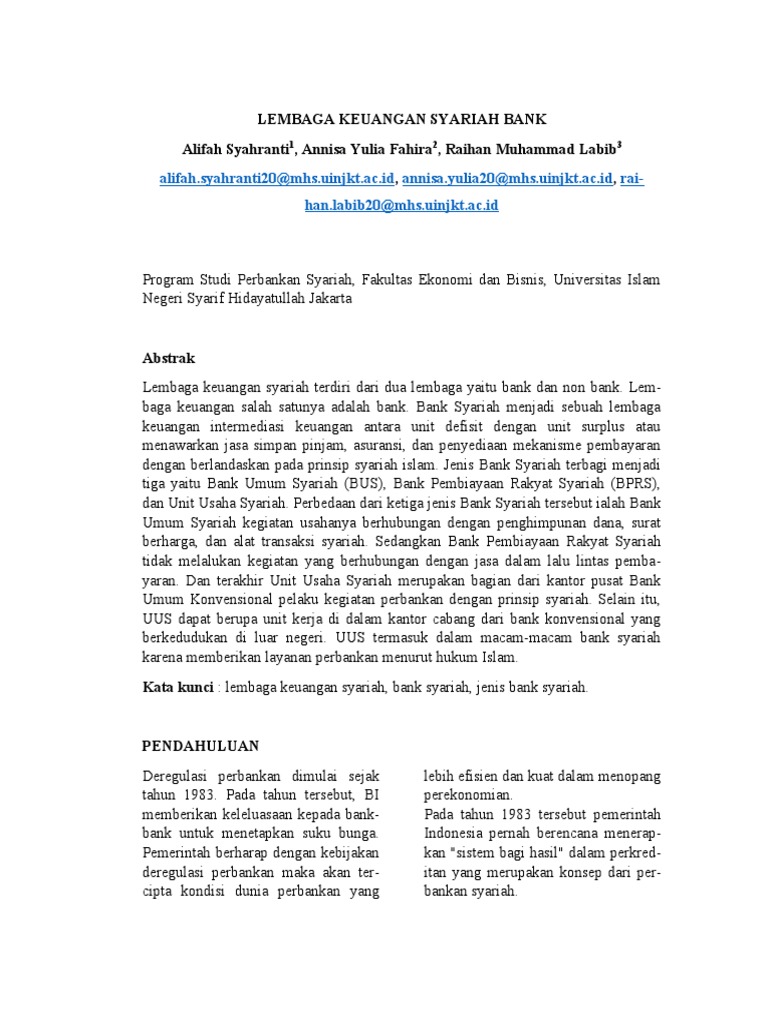 LEMBAGA KEUANGAN SYARIAH BANK

Alifah Syahranti$^1$, Annisa Yulia Fahira$^2$, Raihan Muhammad Labib$^3$

alifah.syahranti20@mhs.uinjkt.ac.id, annisa.yulia20@mhs.uinjkt.ac.id, raihan.labib20@mhs.uinjkt.ac.id

Program Studi Perbankan Syariah, Fakultas Ekonomi dan Bisnis, Universitas Islam Negeri Syarif Hidayatullah Jakarta

Abstrak

Lembaga keuangan syariah terdiri dari dua lembaga yaitu bank dan non bank. Lembaga keuangan salah satunya adalah bank. Bank Syariah menjadi sebuah lembaga keuangan intermediasi keuangan antara unit defisit dengan unit surplus atau menawarkan jasa simpan pinjam, asuransi, dan penyediaan mekanisme pembayaran dengan berlandaskan pada prinsip syariah islam. Jenis Bank Syariah terbagi menjadi tiga yaitu Bank Umum Syariah (BUS), Bank Pembiayaan Rakyat Syariah (BPRS), dan Unit Usaha Syariah. Perbedaan dari ketiga jenis Bank Syariah tersebut ialah Bank Umum Syariah kegiatan usahanya berhubungan dengan penghimpunan dana, surat berharga, dan alat transaksi syariah. Sedangkan Bank Pembiayaan Rakyat Syariah tidak melalukan kegiatan yang berhubungan dengan jasa dalam lalu lintas pembayaran. Dan terakhir Unit Usaha Syariah merupakan bagian dari kantor pusat Bank Umum Konvensional pelaku kegiatan perbankan dengan prinsip syariah. Selain itu, UUS dapat berupa unit kerja di dalam kantor cabang dari bank konvensional yang berkedudukan di luar negeri. UUS termasuk dalam macam-macam bank syariah karena memberikan layanan perbankan menurut hukum Islam.

Kata kunci : lembaga keuangan syariah, bank syariah, jenis bank syariah.

PENDAHULUAN

Deregulasi perbankan dimulai sejak tahun 1983. Pada tahun tersebut, BI memberikan keleluasaan kepada bank-bank untuk menetapkan suku bunga. Pemerintah berharap dengan kebijakan deregulasi perbankan maka akan tercipta kondisi dunia perbankan yang

lebih efisien dan kuat dalam menopang perekonomian.
Pada tahun 1983 tersebut pemerintah Indonesia pernah berencana menerapkan "sistem bagi hasil" dalam perkreditan yang merupakan konsep dari perbankan syariah.